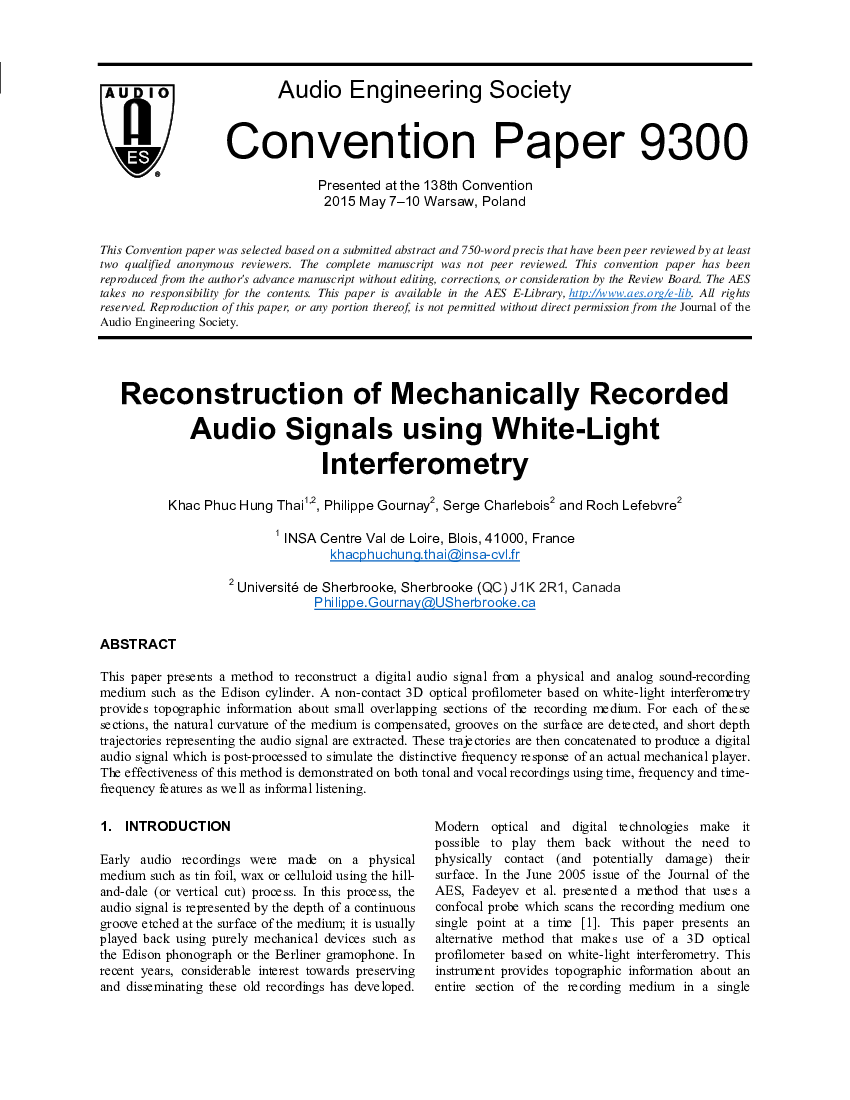 AUDIO
AES

Audio Engineering Society

Convention Paper 9300

Presented at the 138th Convention
2015 May 7–10 Warsaw, Poland

This Convention paper was selected based on a submitted abstract and 750-word precis that have been peer reviewed by at least two qualified anonymous reviewers. The complete manuscript was not peer reviewed. This convention paper has been reproduced from the author's advance manuscript without editing, corrections, or consideration by the Review Board. The AES takes no responsibility for the contents. This paper is available in the AES E-Library, http://www.aes.org/e-lib. All rights reserved. Reproduction of this paper, or any portion thereof, is not permitted without direct permission from the Journal of the Audio Engineering Society.

Reconstruction of Mechanically Recorded Audio Signals using White-Light Interferometry

Khac Phuc Hung Thai$^{1,2}$, Philippe Gournay$^{2}$, Serge Charlebois$^{2}$ and Roch Lefebvre$^{2}$

$^{1}$ INSA Centre Val de Loire, Blois, 41000, France
khacphuchung.thai@insa-cvl.fr

$^{2}$ Université de Sherbrooke, Sherbrooke (QC) J1K 2R1, Canada
Philippe.Gournay@USherbrooke.ca

ABSTRACT

This paper presents a method to reconstruct a digital audio signal from a physical and analog sound-recording medium such as the Edison cylinder. A non-contact 3D optical profilometer based on white-light interferometry provides topographic information about small overlapping sections of the recording medium. For each of these sections, the natural curvature of the medium is compensated, grooves on the surface are detected, and short depth trajectories representing the audio signal are extracted. These trajectories are then concatenated to produce a digital audio signal which is post-processed to simulate the distinctive frequency response of an actual mechanical player. The effectiveness of this method is demonstrated on both tonal and vocal recordings using time, frequency and time-frequency features as well as informal listening.

1. INTRODUCTION

Early audio recordings were made on a physical medium such as tin foil, wax or celluloid using the hill-and-dale (or vertical cut) process. In this process, the audio signal is represented by the depth of a continuous groove etched at the surface of the medium; it is usually played back using purely mechanical devices such as the Edison phonograph or the Berliner gramophone. In recent years, considerable interest towards preserving and disseminating these old recordings has developed.

Modern optical and digital technologies make it possible to play them back without the need to physically contact (and potentially damage) their surface. In the June 2005 issue of the Journal of the AES, Fadeyev et al. presented a method that uses a confocal probe which scans the recording medium one single point at a time [1]. This paper presents an alternative method that makes use of a 3D optical profilometer based on white-light interferometry. This instrument provides topographic information about an entire section of the recording medium in a single